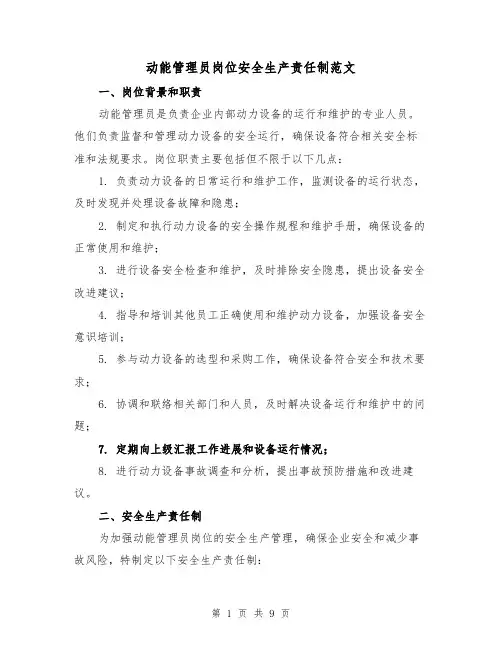 动能管理员岗位安全生产责任制范文

一、岗位背景和职责

动能管理员是负责企业内部动力设备的运行和维护的专业人员。他们负责监督和管理动力设备的安全运行，确保设备符合相关安全标准和法规要求。岗位职责主要包括但不限于以下几点：

1. 负责动力设备的日常运行和维护工作，监测设备的运行状态，及时发现并处理设备故障和隐患；

2. 制定和执行动力设备的安全操作规程和维护手册，确保设备的正常使用和维护；

3. 进行设备安全检查和维护，及时排除安全隐患，提出设备安全改进建议；

4. 指导和培训其他员工正确使用和维护动力设备，加强设备安全意识培训；

5. 参与动力设备的选型和采购工作，确保设备符合安全和技术要求；

6. 协调和联络相关部门和人员，及时解决设备运行和维护中的问题；

7. 定期向上级汇报工作进展和设备运行情况；

8. 进行动力设备事故调查和分析，提出事故预防措施和改进建议。

二、安全生产责任制

为加强动能管理员岗位的安全生产管理，确保企业安全和减少事故风险，特制定以下安全生产责任制：

第 1 页 共 9 页